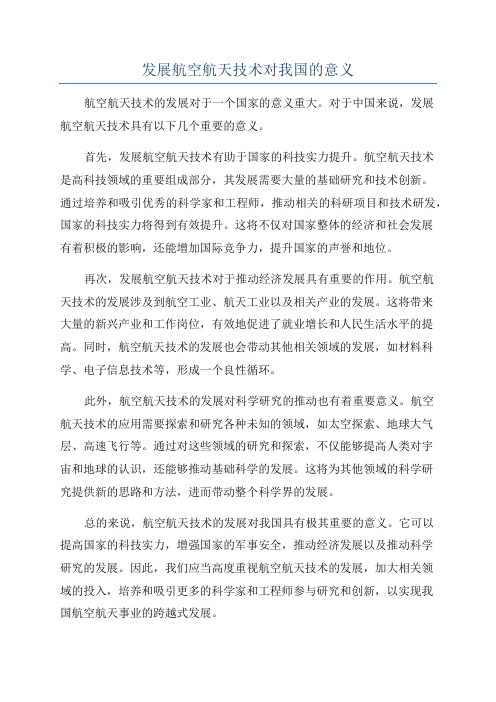 发展航空航天技术对我国的意义

航空航天技术的发展对于一个国家的意义重大。对于中国来说，发展航空航天技术具有以下几个重要的意义。

首先，发展航空航天技术有助于国家的科技实力提升。航空航天技术是高科技领域的重要组成部分，其发展需要大量的基础研究和技术创新。通过培养和吸引优秀的科学家和工程师，推动相关的科研项目和技术研发，国家的科技实力将得到有效提升。这将不仅对国家整体的经济和社会发展有着积极的影响，还能增加国际竞争力，提升国家的声誉和地位。

再次，发展航空航天技术对于推动经济发展具有重要的作用。航空航天技术的发展涉及到航空工业、航天工业以及相关产业的发展。这将带来大量的新兴产业和工作岗位，有效地促进了就业增长和人民生活水平的提高。同时，航空航天技术的发展也会带动其他相关领域的发展，如材料科学、电子信息技术等，形成一个良性循环。

此外，航空航天技术的发展对科学研究的推动也有着重要意义。航空航天技术的应用需要探索和研究各种未知的领域，如太空探索、地球大气层、高速飞行等。通过对这些领域的研究和探索，不仅能够提高人类对宇宙和地球的认识，还能够推动基础科学的发展。这将为其他领域的科学研究提供新的思路和方法，进而带动整个科学界的发展。

总的来说，航空航天技术的发展对我国具有极其重要的意义。它可以提高国家的科技实力，增强国家的军事安全，推动经济发展以及推动科学研究的发展。因此，我们应当高度重视航空航天技术的发展，加大相关领域的投入，培养和吸引更多的科学家和工程师参与研究和创新，以实现我国航空航天事业的跨越式发展。